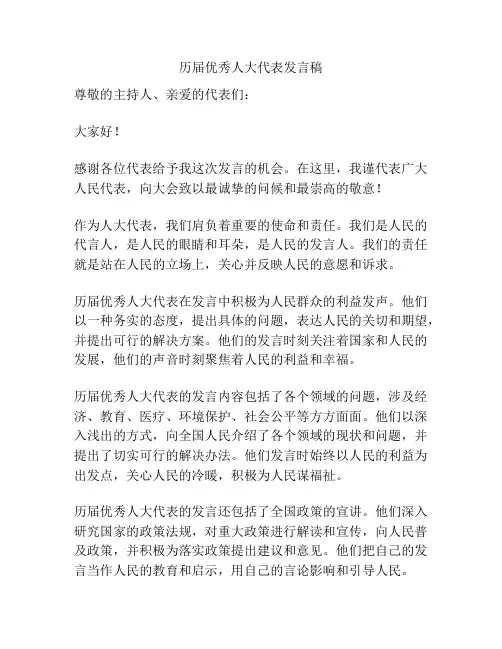 历届优秀人大代表发言稿

尊敬的主持人、亲爱的代表们：

大家好！

感谢各位代表给予我这次发言的机会。在这里，我谨代表广大人民代表，向大会致以最诚挚的问候和最崇高的敬意！

作为人大代表，我们肩负着重要的使命和责任。我们是人民的代言人，是人民的眼睛和耳朵，是人民的发言人。我们的责任就是站在人民的立场上，关心并反映人民的意愿和诉求。

历届优秀人大代表在发言中积极为人民群众的利益发声。他们以一种务实的态度，提出具体的问题，表达人民的关切和期望，并提出可行的解决方案。他们的发言时刻关注着国家和人民的发展，他们的声音时刻聚焦着人民的利益和幸福。

历届优秀人大代表的发言内容包括了各个领域的问题，涉及经济、教育、医疗、环境保护、社会公平等方方面面。他们以深入浅出的方式，向全国人民介绍了各个领域的现状和问题，并提出了切实可行的解决办法。他们发言时始终以人民的利益为出发点，关心人民的冷暖，积极为人民谋福祉。

历届优秀人大代表的发言还包括了全国政策的宣讲。他们深入研究国家的政策法规，对重大政策进行解读和宣传，向人民普及政策，并积极为落实政策提出建议和意见。他们把自己的发言当作人民的教育和启示，用自己的言论影响和引导人民。